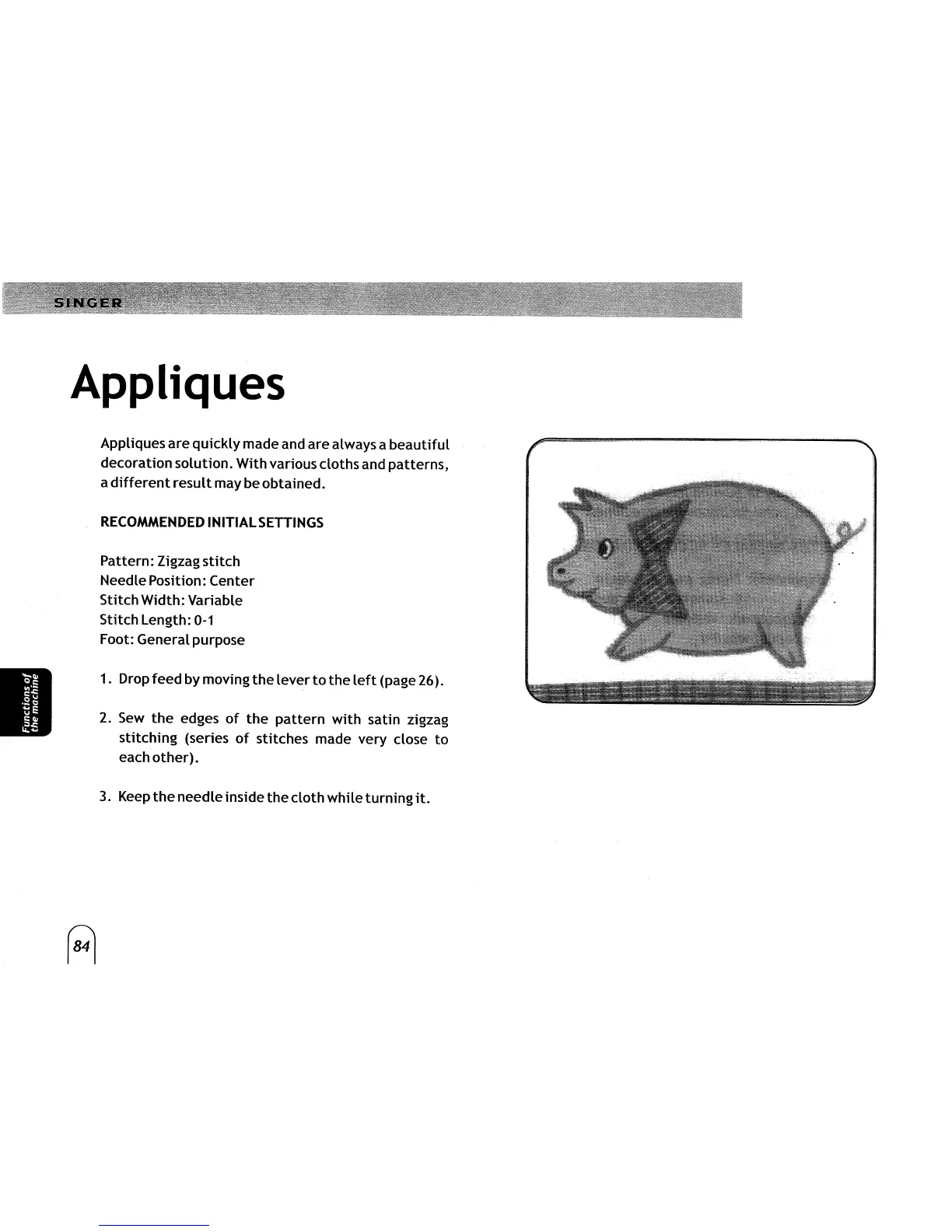 SINGER

Appliques

Appliques are quickly made and are always a beautiful decoration solution. With various cloths and patterns, a different result may be obtained.

RECOMMENDED INITIAL SETTINGS

Pattern: Zigzag stitch
Needle Position: Center
Stitch Width: Variable
Stitch Length: 0-1
Foot: General purpose

1. Drop feed by moving the lever to the left (page 26).

2. Sew the edges of the pattern with satin zigzag stitching (series of stitches made very close to each other).

3. Keep the needle inside the cloth while turning it.

Functions of the machine

84